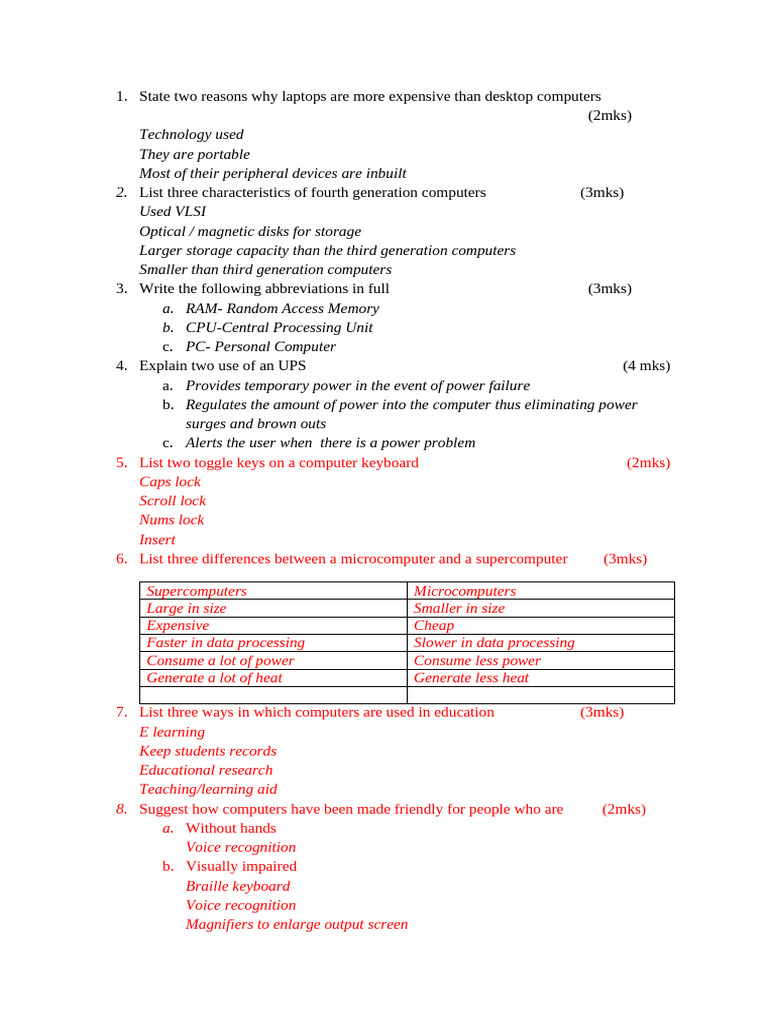 1. State two reasons why laptops are more expensive than desktop computers (2mks)
Technology used
They are portable
Most of their peripheral devices are inbuilt
2. List three characteristics of fourth generation computers (3mks)
Used VLSI
Optical / magnetic disks for storage
Larger storage capacity than the third generation computers
Smaller than third generation computers
3. Write the following abbreviations in full (3mks)
a. RAM- Random Access Memory
b. CPU-Central Processing Unit
c. PC- Personal Computer
4. Explain two use of an UPS (4 mks)
a. Provides temporary power in the event of power failure
b. Regulates the amount of power into the computer thus eliminating power surges and brown outs
c. Alerts the user when there is a power problem
5. List two toggle keys on a computer keyboard (2mks)
Caps lock
Scroll lock
Nums lock
Insert
6. List three differences between a microcomputer and a supercomputer (3mks)

| Supercomputers | Microcomputers |
|---|---|
| Large in size | Smaller in size |
| Expensive | Cheap |
| Faster in data processing | Slower in data processing |
| Consume a lot of power | Consume less power |
| Generate a lot of heat | Generate less heat |
| | |

7. List three ways in which computers are used in education (3mks)
E learning
Keep students records
Educational research
Teaching/learning aid
8. Suggest how computers have been made friendly for people who are (2mks)
a. Without hands
Voice recognition
b. Visually impaired
Braille keyboard
Voice recognition
Magnifiers to enlarge output screen